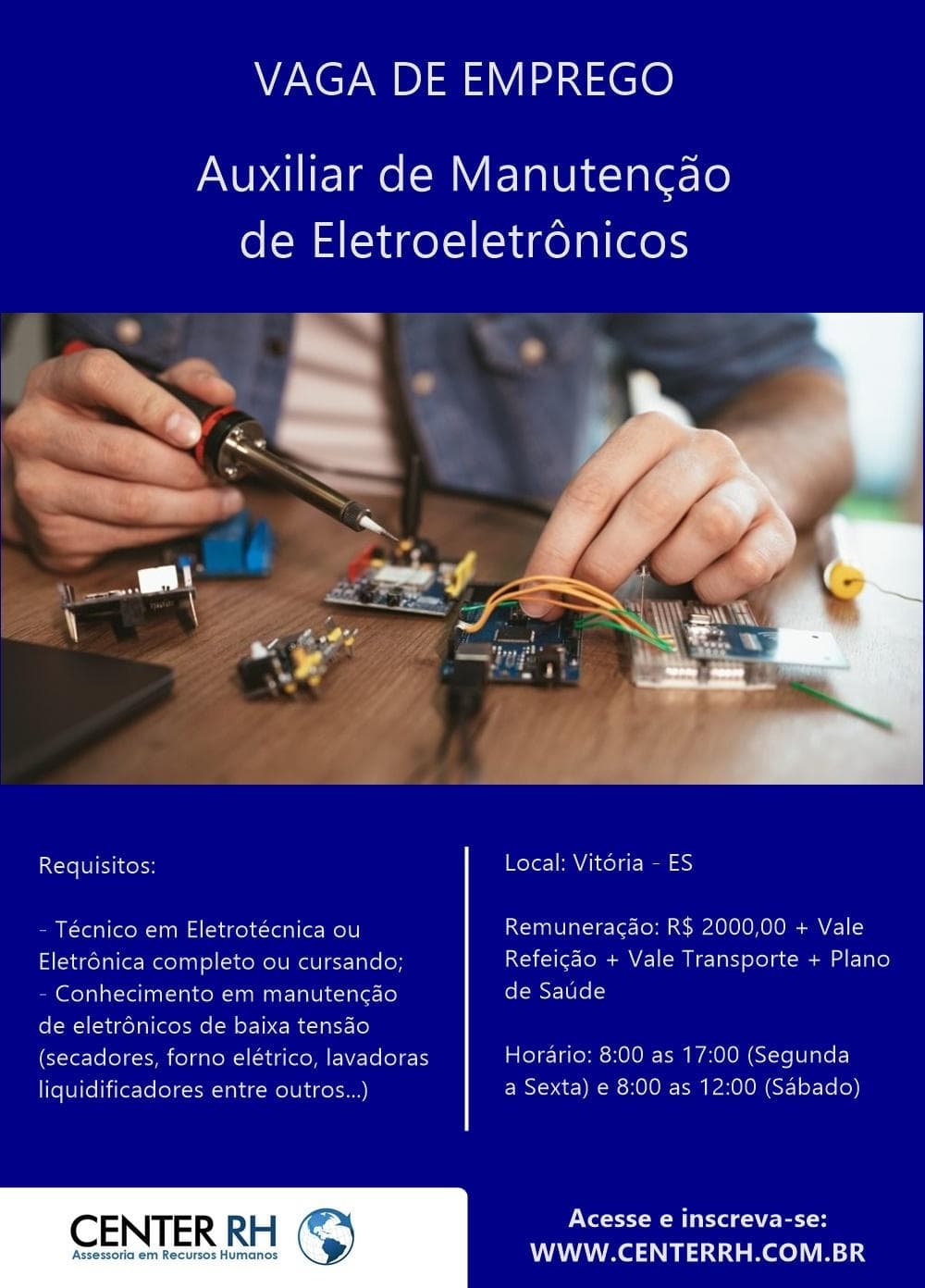 VAGA DE EMPREGO

Auxiliar de Manutenção de Eletroeletrônicos

Requisitos:

- Técnico em Eletrotécnica ou Eletrônica completo ou cursando;
- Conhecimento em manutenção de eletrônicos de baixa tensão (secadores, forno elétrico, lavadoras liquidificadores entre outros...)

Local: Vitória - ES

Remuneração: R$ 2000,00 + Vale Refeição + Vale Transporte + Plano de Saúde

Horário: 8:00 as 17:00 (Segunda a Sexta) e 8:00 as 12:00 (Sábado)

CENTER RH
Assessoria em Recursos Humanos

Acesse e inscreva-se:
WWW.CENTERRH.COM.BR